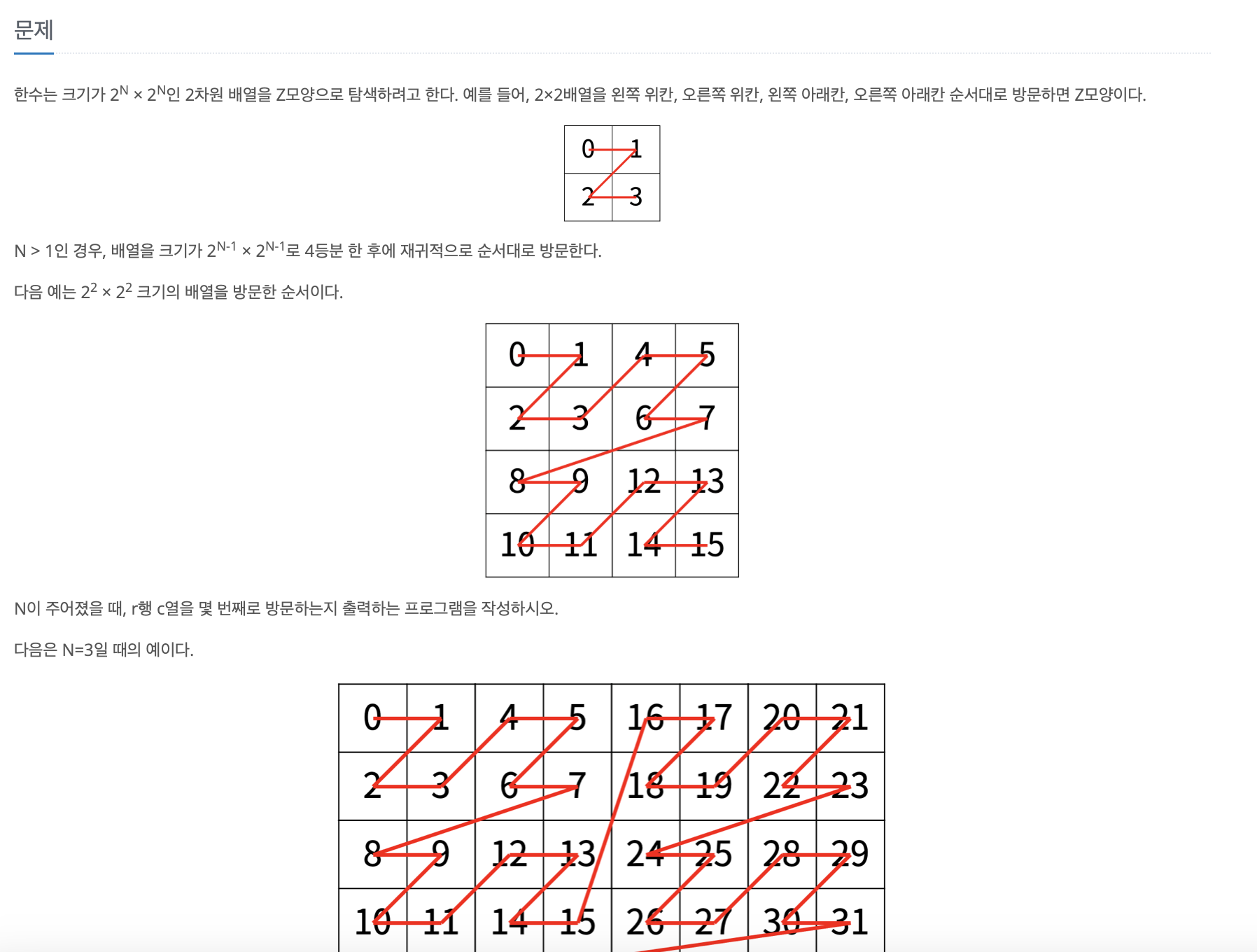 문제

한수는 크기가 $2^N \times 2^N$인 2차원 배열을 Z모양으로 탐색하려고 한다. 예를 들어, 2×2배열을 왼쪽 위칸, 오른쪽 위칸, 왼쪽 아래칸, 오른쪽 아래칸 순서대로 방문하면 Z모양이다.

| 0 | 1 |
|---|---|
| 2 | 3 |

N > 1인 경우, 배열을 크기가 $2^{N-1} \times 2^{N-1}$로 4등분 한 후에 재귀적으로 순서대로 방문한다.

다음 예는 $2^2 \times 2^2$ 크기의 배열을 방문한 순서이다.

| 0 | 1 | 4 | 5 |
|---|---|---|---|
| 2 | 3 | 6 | 7 |
| 8 | 9 | 12 | 13 |
| 10 | 11 | 14 | 15 |

N이 주어졌을 때, r행 c열을 몇 번째로 방문하는지 출력하는 프로그램을 작성하시오.

다음은 N=3일 때의 예이다.

| 0 | 1 | 4 | 5 | 16 | 17 | 20 | 21 |
|---|---|---|---|---|---|---|---|
| 2 | 3 | 6 | 7 | 18 | 19 | 22 | 23 |
| 8 | 9 | 12 | 13 | 24 | 25 | 28 | 29 |
| 10 | 11 | 14 | 15 | 26 | 27 | 30 | 31 |